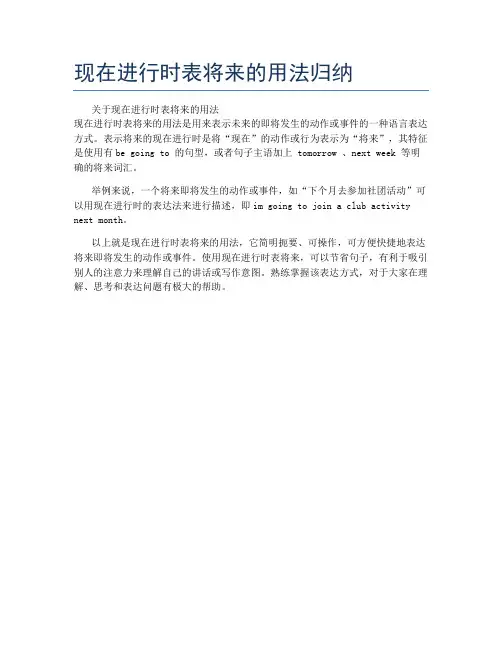 现在进行时表将来的用法归纳

关于现在进行时表将来的用法
现在进行时表将来的用法是用来表示未来的即将发生的动作或事件的一种语言表达方式。表示将来的现在进行时是将“现在”的动作或行为表示为“将来”，其特征是使用有 be going to 的句型，或者句子主语加上 tomorrow 、next week 等明确的将来词汇。

举例来说，一个将来即将发生的动作或事件，如“下个月去参加社团活动”可以用现在进行时的表达法来进行描述，即 im going to join a club activity next month。

以上就是现在进行时表将来的用法，它简明扼要、可操作，可方便快捷地表达将来即将发生的动作或事件。使用现在进行时表将来，可以节省句子，有利于吸引别人的注意力来理解自己的讲话或写作意图。熟练掌握该表达方式，对于大家在理解、思考和表达问题有极大的帮助。